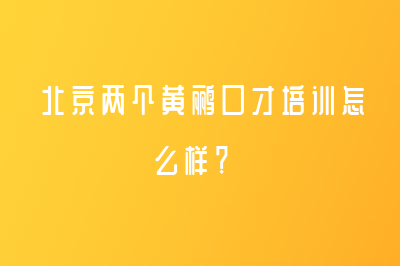 北京两个黄鹂口才培训怎么样？